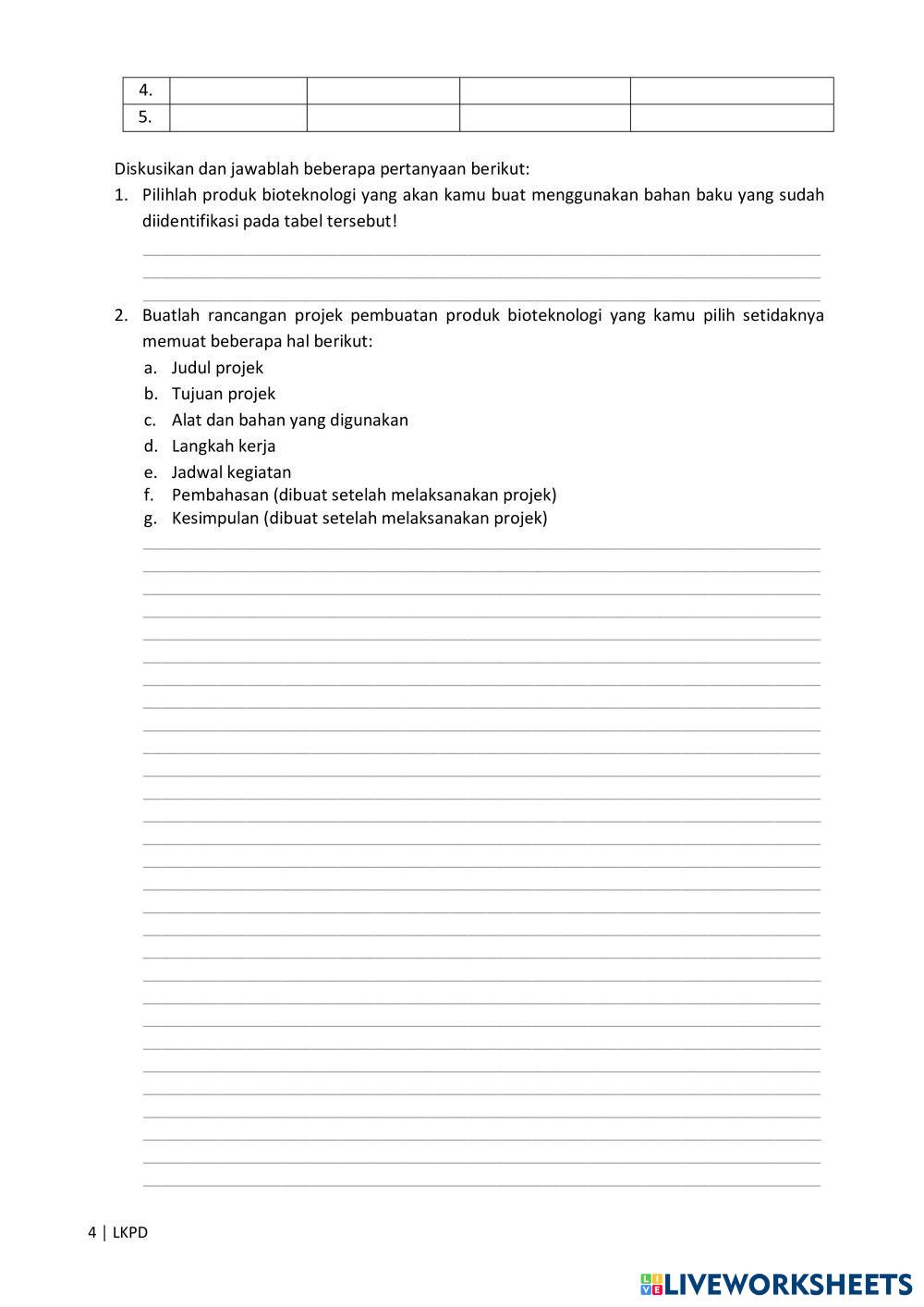 | 4. | | | | |
|---|---|---|---|---|
| 5. | | | | |

Diskusikan dan jawablah beberapa pertanyaan berikut:

1. Pilihlah produk bioteknologi yang akan kamu buat menggunakan bahan baku yang sudah diidentifikasi pada tabel tersebut!

2. Buatlah rancangan projek pembuatan produk bioteknologi yang kamu pilih setidaknya memuat beberapa hal berikut:
a. Judul projek
b. Tujuan projek
c. Alat dan bahan yang digunakan
d. Langkah kerja
e. Jadwal kegiatan
f. Pembahasan (dibuat setelah melaksanakan projek)
g. Kesimpulan (dibuat setelah melaksanakan projek)

4 | LKPD

LIVEWORKSHEETS